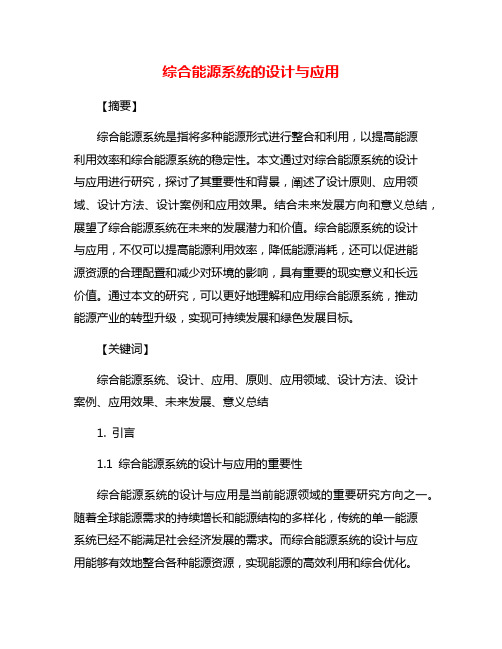 综合能源系统的设计与应用

【摘要】

综合能源系统是指将多种能源形式进行整合和利用，以提高能源利用效率和综合能源系统的稳定性。本文通过对综合能源系统的设计与应用进行研究，探讨了其重要性和背景，阐述了设计原则、应用领域、设计方法、设计案例和应用效果。结合未来发展方向和意义总结，展望了综合能源系统在未来的发展潜力和价值。综合能源系统的设计与应用，不仅可以提高能源利用效率，降低能源消耗，还可以促进能源资源的合理配置和减少对环境的影响，具有重要的现实意义和长远价值。通过本文的研究，可以更好地理解和应用综合能源系统，推动能源产业的转型升级，实现可持续发展和绿色发展目标。

【关键词】

综合能源系统、设计、应用、原则、应用领域、设计方法、设计案例、应用效果、未来发展、意义总结

1. 引言

1.1 综合能源系统的设计与应用的重要性

综合能源系统的设计与应用是当前能源领域的重要研究方向之一。随着全球能源需求的持续增长和能源结构的多样化，传统的单一能源系统已经不能满足社会经济发展的需求。而综合能源系统的设计与应用能够有效地整合各种能源资源，实现能源的高效利用和综合优化。